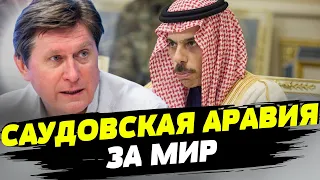 САУДОВСКАЯ АРАВИЯ
ЗА МИР